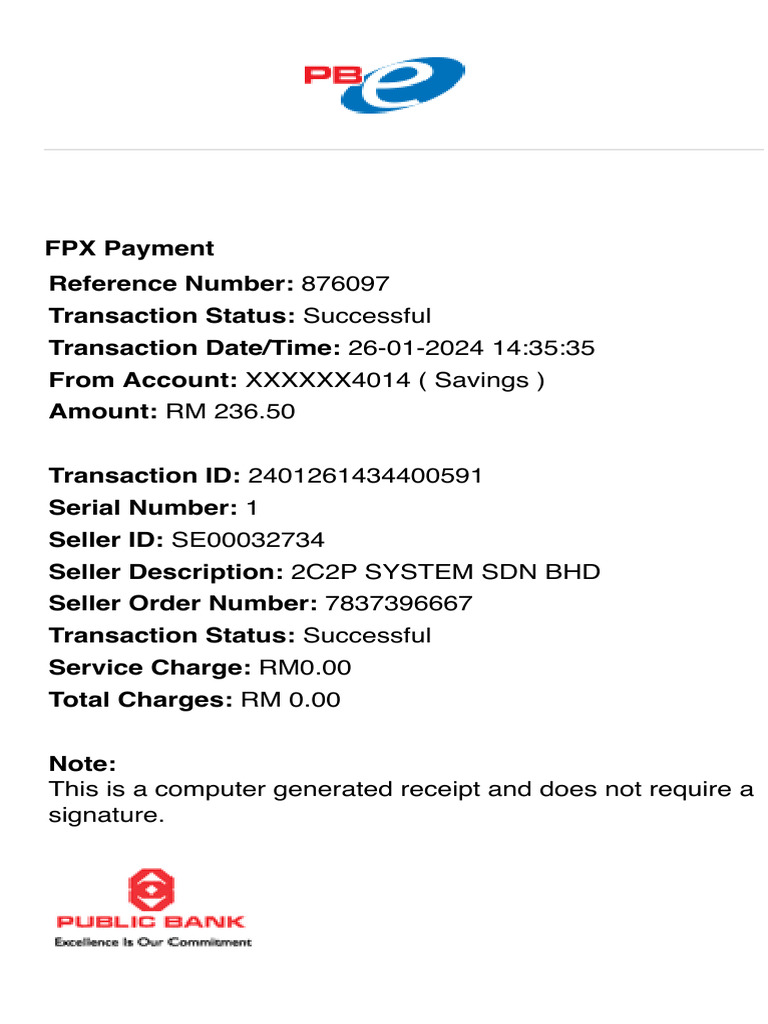 PBe

FPX Payment
Reference Number: 876097
Transaction Status: Successful
Transaction Date/Time: 26-01-2024 14:35:35
From Account: XXXXXX4014 ( Savings )
Amount: RM 236.50

Transaction ID: 2401261434400591
Serial Number: 1
Seller ID: SE00032734
Seller Description: 2C2P SYSTEM SDN BHD
Seller Order Number: 7837396667
Transaction Status: Successful
Service Charge: RM0.00
Total Charges: RM 0.00

Note:
This is a computer generated receipt and does not require a signature.

PUBLIC BANK
Excellence Is Our Commitment